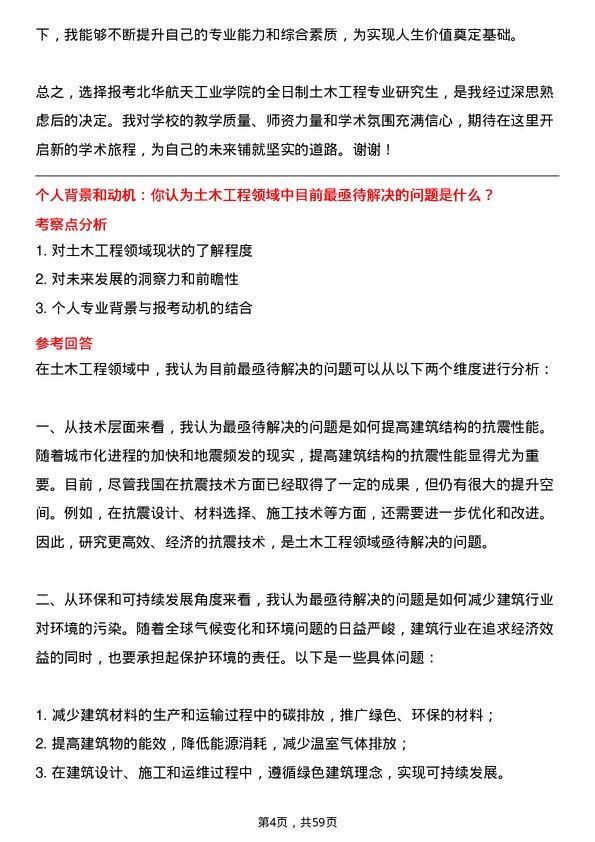 下，我能够不断提升自己的专业能力和综合素质，为实现人生价值奠定基础。

总之，选择报考北华航天工业学院的全日制土木工程专业研究生，是我经过深思熟虑后的决定。我对学校的教学质量、师资力量和学术氛围充满信心，期待在这里开启新的学术旅程，为自己的未来铺就坚实的道路。谢谢！

个人背景和动机：你认为土木工程领域中目前最亟待解决的问题是什么？

考察点分析

1. 对土木工程领域现状的了解程度
2. 对未来发展的洞察力和前瞻性
3. 个人专业背景与报考动机的结合

参考回答

在土木工程领域中，我认为目前最亟待解决的问题可以从以下两个维度进行分析：

一、从技术层面来看，我认为最亟待解决的问题是如何提高建筑结构的抗震性能。随着城市化进程的加快和地震频发的现实，提高建筑结构的抗震性能显得尤为重要。目前，尽管我国在抗震技术方面已经取得了一定的成果，但仍有很大的提升空间。例如，在抗震设计、材料选择、施工技术等方面，还需要进一步优化和改进。因此，研究更高效、经济的抗震技术，是土木工程领域亟待解决的问题。

二、从环保和可持续发展角度来看，我认为最亟待解决的问题是如何减少建筑行业对环境的污染。随着全球气候变化和环境问题的日益严峻，建筑行业在追求经济效益的同时，也要承担起保护环境的责任。以下是一些具体问题：

1. 减少建筑材料的生产和运输过程中的碳排放，推广绿色、环保的材料；
2. 提高建筑物的能效，降低能源消耗，减少温室气体排放；
3. 在建筑设计、施工和运维过程中，遵循绿色建筑理念，实现可持续发展。

第4页，共59页